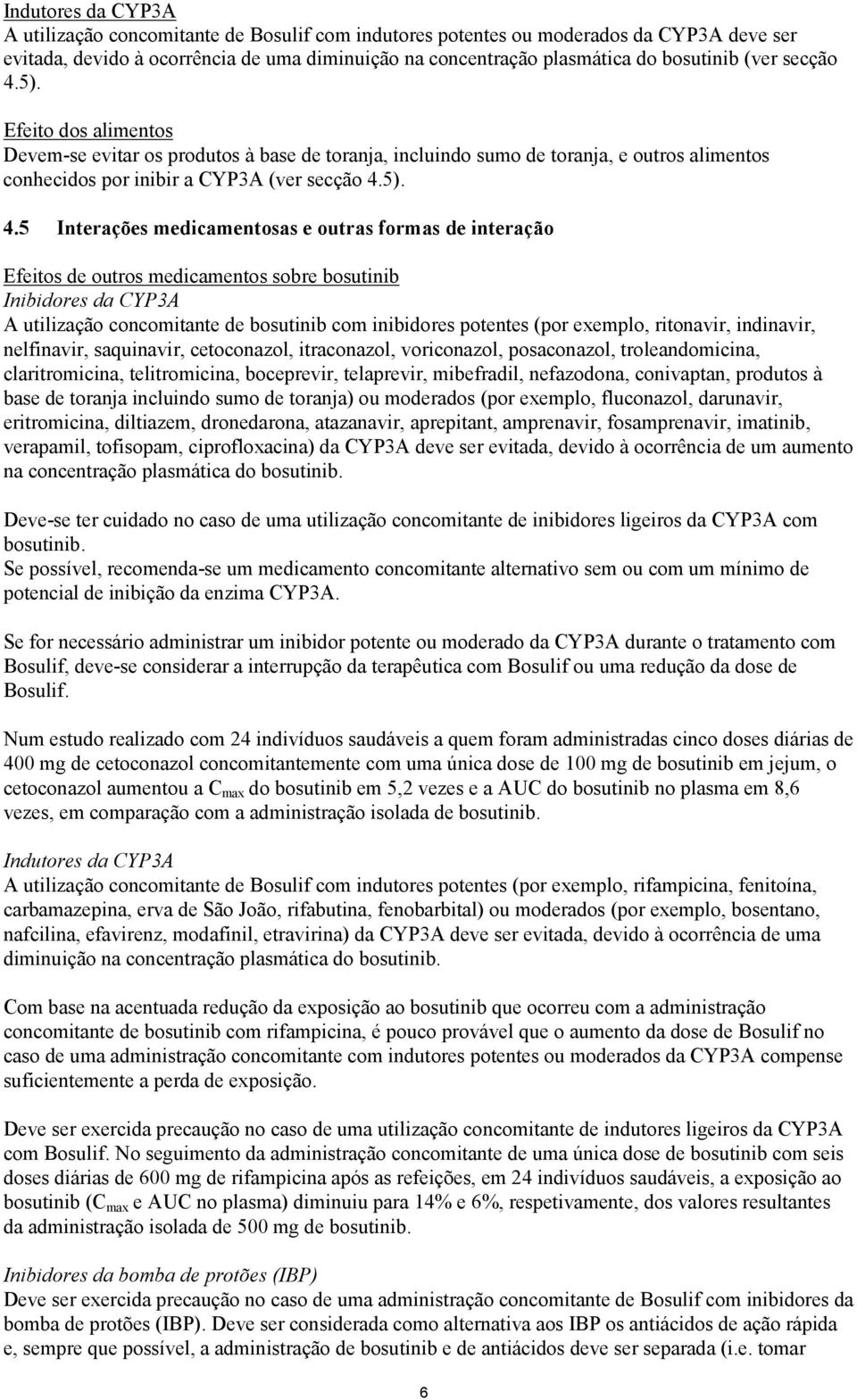 Indutores da CYP3A
A utilização concomitante de Bosulif com indutores potentes ou moderados da CYP3A deve ser evitada, devido à ocorrência de uma diminuição na concentração plasmática do bosutinib (ver secção 4.5).

Efeito dos alimentos
Devem-se evitar os produtos à base de toranja, incluindo sumo de toranja, e outros alimentos conhecidos por inibir a CYP3A (ver secção 4.5).

4.5 Interações medicamentosas e outras formas de interação

Efeitos de outros medicamentos sobre bosutinib
Inibidores da CYP3A
A utilização concomitante de bosutinib com inibidores potentes (por exemplo, ritonavir, indinavir, nelfinavir, saquinavir, cetoconazol, itraconazol, voriconazol, posaconazol, troleandomicina, claritromicina, telitromicina, boceprevir, telaprevir, mibefradil, nefazodona, conivaptan, produtos à base de toranja incluindo sumo de toranja) ou moderados (por exemplo, fluconazol, darunavir, eritromicina, diltiazem, dronedarona, atazanavir, aprepitant, amprenavir, fosamprenavir, imatinib, verapamil, tofisopam, ciprofloxacina) da CYP3A deve ser evitada, devido à ocorrência de um aumento na concentração plasmática do bosutinib.

Deve-se ter cuidado no caso de uma utilização concomitante de inibidores ligeiros da CYP3A com bosutinib.
Se possível, recomenda-se um medicamento concomitante alternativo sem ou com um mínimo de potencial de inibição da enzima CYP3A.

Se for necessário administrar um inibidor potente ou moderado da CYP3A durante o tratamento com Bosulif, deve-se considerar a interrupção da terapêutica com Bosulif ou uma redução da dose de Bosulif.

Num estudo realizado com 24 indivíduos saudáveis a quem foram administradas cinco doses diárias de 400 mg de cetoconazol concomitantemente com uma única dose de 100 mg de bosutinib em jejum, o cetoconazol aumentou a $C_{max}$ do bosutinib em 5,2 vezes e a AUC do bosutinib no plasma em 8,6 vezes, em comparação com a administração isolada de bosutinib.

Indutores da CYP3A
A utilização concomitante de Bosulif com indutores potentes (por exemplo, rifampicina, fenitoína, carbamazepina, erva de São João, rifabutina, fenobarbital) ou moderados (por exemplo, bosentano, nafcilina, efavirenz, modafinil, etravirina) da CYP3A deve ser evitada, devido à ocorrência de uma diminuição na concentração plasmática do bosutinib.

Com base na acentuada redução da exposição ao bosutinib que ocorreu com a administração concomitante de bosutinib com rifampicina, é pouco provável que o aumento da dose de Bosulif no caso de uma administração concomitante com indutores potentes ou moderados da CYP3A compense suficientemente a perda de exposição.

Deve ser exercida precaução no caso de uma utilização concomitante de indutores ligeiros da CYP3A com Bosulif. No seguimento da administração concomitante de uma única dose de bosutinib com seis doses diárias de 600 mg de rifampicina após as refeições, em 24 indivíduos saudáveis, a exposição ao bosutinib ($C_{max}$ e AUC no plasma) diminuiu para 14% e 6%, respetivamente, dos valores resultantes da administração isolada de 500 mg de bosutinib.

Inibidores da bomba de protões (IBP)
Deve ser exercida precaução no caso de uma administração concomitante de Bosulif com inibidores da bomba de protões (IBP). Deve ser considerada como alternativa aos IBP os antiácidos de ação rápida e, sempre que possível, a administração de bosutinib e de antiácidos deve ser separada (i.e. tomar

6